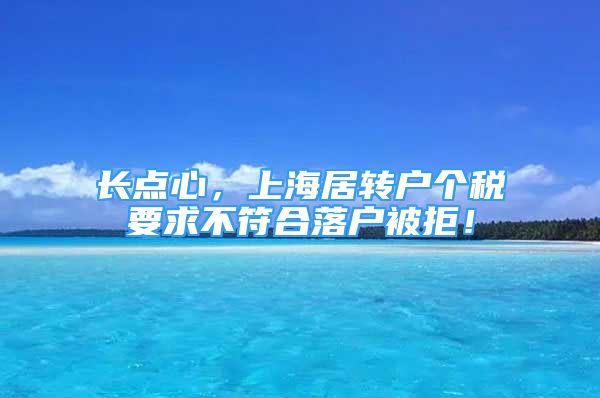 长点心，上海居转户个税要求不符合落户被拒！